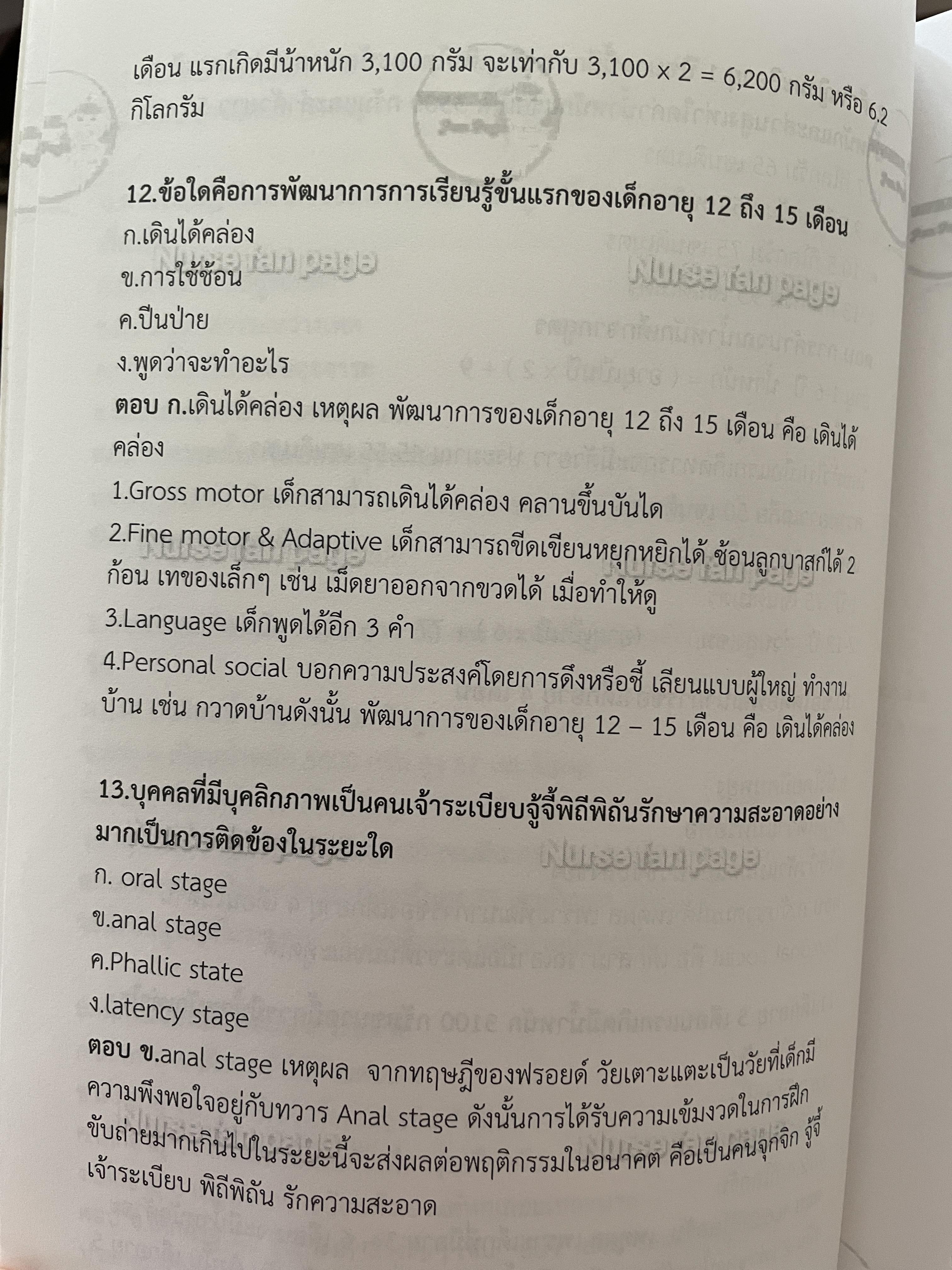 เดือน แรกเกิดมีน้ำหนัก 3,100 กรัม จะเท่ากับ 3,100 x 2 = 6,200 กรัม หรือ 6.2 กิโลกรัม

12.ข้อใดคือการพัฒนาการการเรียนรู้ขั้นแรกของเด็กอายุ 12 ถึง 15 เดือน

ก.เดินได้คล่อง

ข.การใช้ช้อน

ค.ปีนป่าย

ง.พูดว่าจะทำอะไร

ตอบ ก.เดินได้คล่อง เหตุผล พัฒนาการของเด็กอายุ 12 ถึง 15 เดือน คือ เดินได้คล่อง

1.Gross motor เด็กสามารถเดินได้คล่อง คลานขึ้นบันได

2.Fine motor & Adaptive เด็กสามารถขีดเขียนหยุกหยิกได้ ซ้อนลูกบาสก์ได้ 2 ก้อน เทของเล็กๆ เช่น เม็ดยาออกจากขวดได้ เมื่อทำให้ดู

3.Language เด็กพูดได้อีก 3 คำ

4.Personal social บอกความประสงค์โดยการดึงหรือชี้ เลียนแบบผู้ใหญ่ ทำงานบ้าน เช่น กวาดบ้านดังนั้น พัฒนาการของเด็กอายุ 12 – 15 เดือน คือ เดินได้คล่อง

13.บุคคลที่มีบุคลิกภาพเป็นคนเจ้าระเบียบจู้จี้พิถีพิถันรักษาความสะอาดอย่างมากเป็นการติดข้องในระยะใด

ก. oral stage

ข.anal stage

ค.Phallic state

ง.latency stage

ตอบ ข.anal stage เหตุผล จากทฤษฎีของฟรอยด์ วัยเตาะแตะเป็นวัยที่เด็กมีความพึงพอใจอยู่กับทวาร Anal stage ดังนั้นการได้รับความเข้มงวดในการฝึกขับถ่ายมากเกินไปในระยะนี้จะส่งผลต่อพฤติกรรมในอนาคต คือเป็นคนจุกจิก จู้จี้ เจ้าระเบียบ พิถีพิถัน รักความสะอาด

Nurse fan page